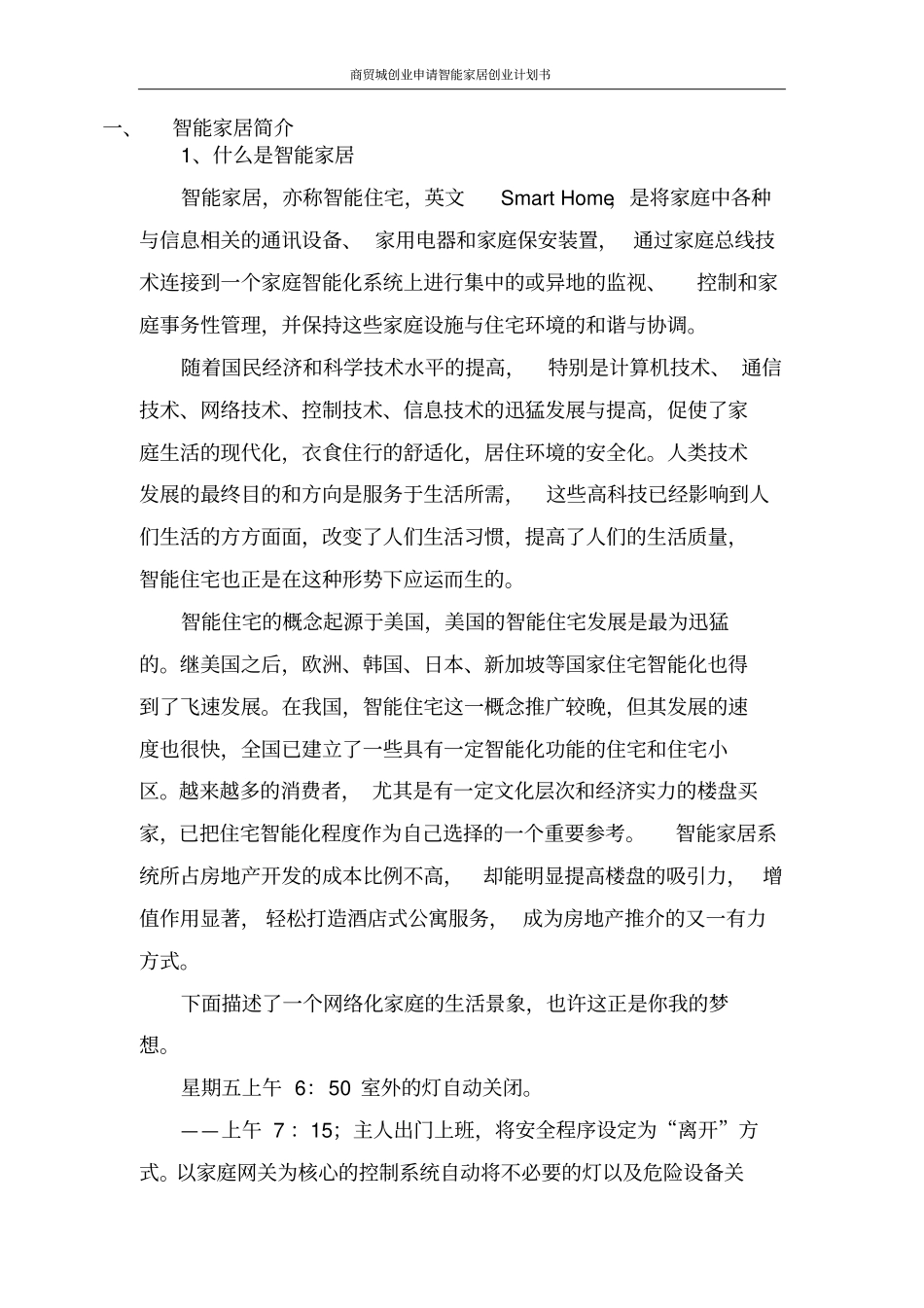 商贸城创业申请智能家居创业计划书

一、 智能家居简介

1、什么是智能家居

智能家居，亦称智能住宅，英文 Smart Home，是将家庭中各种与信息相关的通讯设备、 家用电器和家庭保安装置， 通过家庭总线技术连接到一个家庭智能化系统上进行集中的或异地的监视、 控制和家庭事务性管理，并保持这些家庭设施与住宅环境的和谐与协调。

随着国民经济和科学技术水平的提高， 特别是计算机技术、 通信技术、网络技术、控制技术、信息技术的迅猛发展与提高，促使了家庭生活的现代化，衣食住行的舒适化，居住环境的安全化。人类技术发展的最终目的和方向是服务于生活所需， 这些高科技已经影响到人们生活的方方面面，改变了人们生活习惯，提高了人们的生活质量，智能住宅也正是在这种形势下应运而生的。

智能住宅的概念起源于美国，美国的智能住宅发展是最为迅猛的。继美国之后，欧洲、韩国、日本、新加坡等国家住宅智能化也得到了飞速发展。在我国，智能住宅这一概念推广较晚，但其发展的速度也很快，全国已建立了一些具有一定智能化功能的住宅和住宅小区。越来越多的消费者， 尤其是有一定文化层次和经济实力的楼盘买家，已把住宅智能化程度作为自己选择的一个重要参考。 智能家居系统所占房地产开发的成本比例不高， 却能明显提高楼盘的吸引力， 增值作用显著， 轻松打造酒店式公寓服务， 成为房地产推介的又一有力方式。

下面描述了一个网络化家庭的生活景象，也许这正是你我的梦想。

星期五上午 6：50 室外的灯自动关闭。

——上午 7：15；主人出门上班，将安全程序设定为“离开”方式。以家庭网关为核心的控制系统自动将不必要的灯以及危险设备关